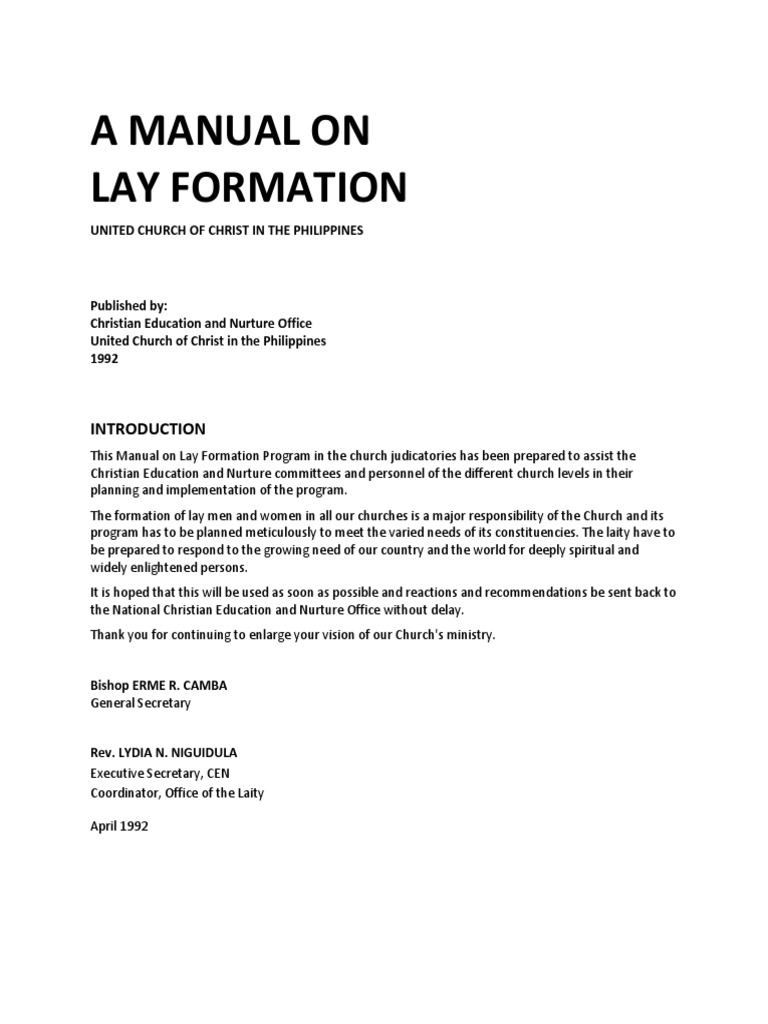 A MANUAL ON
LAY FORMATION

UNITED CHURCH OF CHRIST IN THE PHILIPPINES

Published by:
Christian Education and Nurture Office
United Church of Christ in the Philippines
1992

INTRODUCTION

This Manual on Lay Formation Program in the church judicatories has been prepared to assist the Christian Education and Nurture committees and personnel of the different church levels in their planning and implementation of the program.

The formation of lay men and women in all our churches is a major responsibility of the Church and its program has to be planned meticulously to meet the varied needs of its constituencies. The laity have to be prepared to respond to the growing need of our country and the world for deeply spiritual and widely enlightened persons.

It is hoped that this will be used as soon as possible and reactions and recommendations be sent back to the National Christian Education and Nurture Office without delay.

Thank you for continuing to enlarge your vision of our Church's ministry.

Bishop ERME R. CAMBA
General Secretary

Rev. LYDIA N. NIGUIDULA
Executive Secretary, CEN
Coordinator, Office of the Laity

April 1992